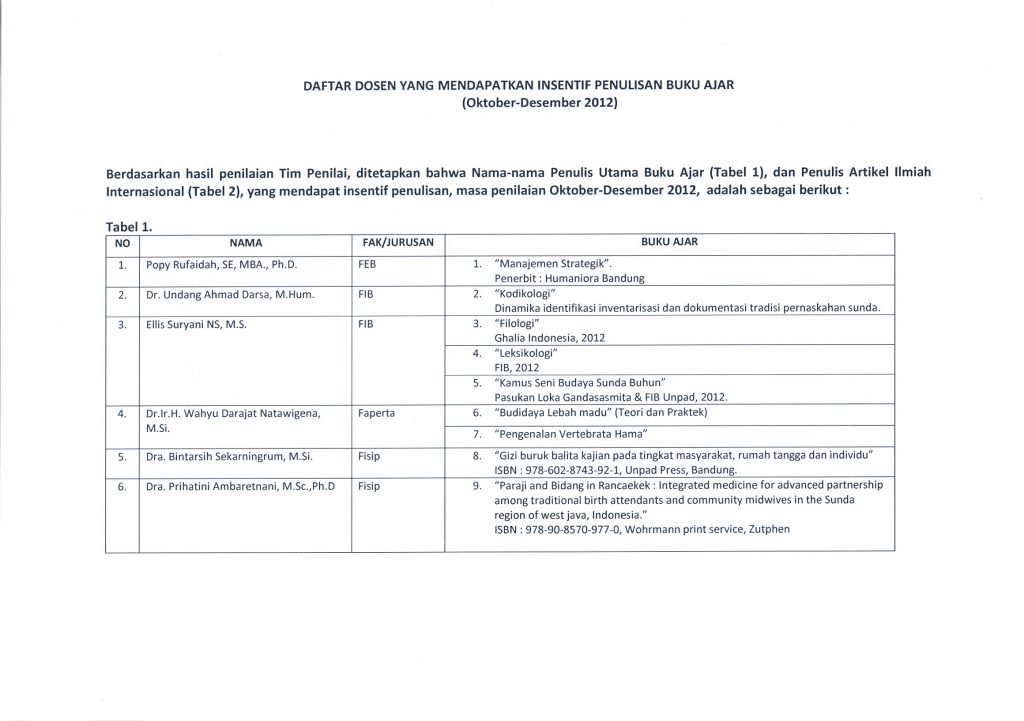 DAFTAR DOSEN YANG MENDAPATKAN INSENTIF PENULISAN BUKU AJAR
(Oktober-Desember 2012)

Berdasarkan hasil penilaian Tim Penilai, ditetapkan bahwa Nama-nama Penulis Utama Buku Ajar (Tabel 1), dan Penulis Artikel Ilmiah Internasional (Tabel 2), yang mendapat insentif penulisan, masa penilaian Oktober-Desember 2012, adalah sebagai berikut :

Tabel 1.

| NO | NAMA | FAK/JURUSAN | BUKU AJAR |
|---|---|---|---|
| 1. | Popy Rufaidah, SE, MBA., Ph.D. | FEB | 1. "Manajemen Strategik". Penerbit : Humaniora Bandung |
| 2. | Dr. Undang Ahmad Darsa, M.Hum. | FIB | 2. "Kodikologi" Dinamika identifikasi inventarisasi dan dokumentasi tradisi pernaskahan sunda. |
| 3. | Ellis Suryani NS, M.S. | FIB | 3. "Filologi" Ghalia Indonesia, 2012 |
| | | | 4. "Leksikologi" FIB, 2012 |
| | | | 5. "Kamus Seni Budaya Sunda Buhun" Pasukan Loka Gandasasmita & FIB Unpad, 2012. |
| 4. | Dr.Ir.H. Wahyu Darajat Natawigena, M.Si. | Faperta | 6. "Budidaya Lebah madu" (Teori dan Praktek) |
| | | | 7. "Pengenalan Vertebrata Hama" |
| 5. | Dra. Bintarsih Sekarningrum, M.Si. | Fisip | 8. "Gizi buruk balita kajian pada tingkat masyarakat, rumah tangga dan individu" ISBN : 978-602-8743-92-1, Unpad Press, Bandung. |
| 6. | Dra. Prihatini Ambaretnani, M.Sc.,Ph.D | Fisip | 9. "Paraji and Bidang in Rancaekek : Integrated medicine for advanced partnership among traditional birth attendants and community midwives in the Sunda region of west java, Indonesia." ISBN : 978-90-8570-977-0, Wohrmann print service, Zutphen |